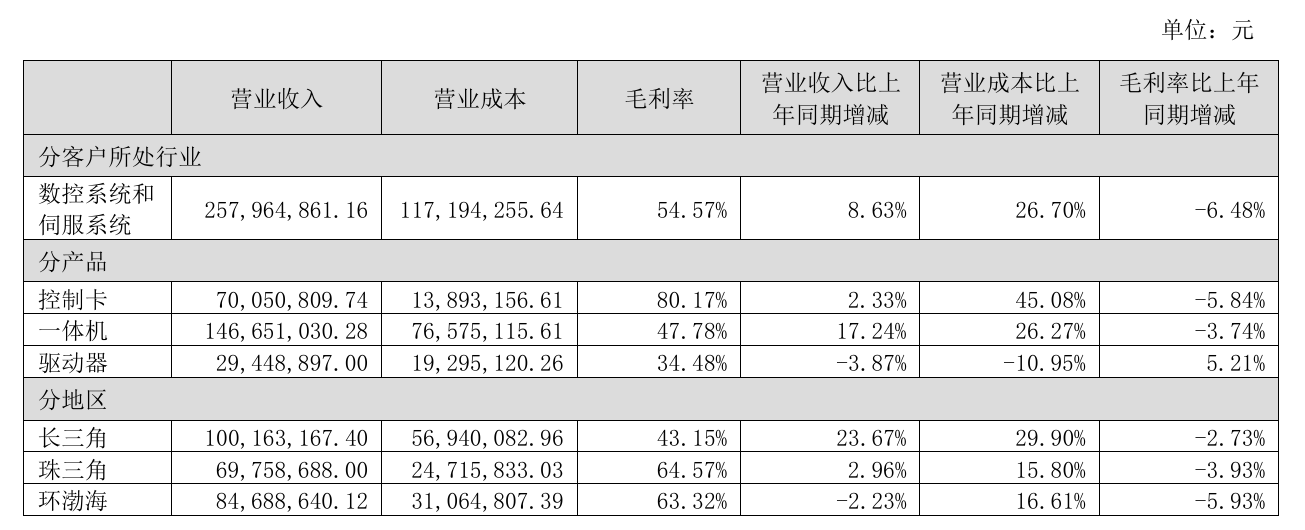 单位：元

|  | 营业收入 | 营业成本 | 毛利率 | 营业收入比上年同期增减 | 营业成本比上年同期增减 | 毛利率比上年同期增减 |
|---|---|---|---|---|---|---|
| 分客户所处行业 |  |  |  |  |  |  |
| 数控系统和伺服系统 | 257,964,861.16 | 117,194,255.64 | 54.57% | 8.63% | 26.70% | -6.48% |
| 分产品 |  |  |  |  |  |  |
| 控制卡 | 70,050,809.74 | 13,893,156.61 | 80.17% | 2.33% | 45.08% | -5.84% |
| 一体机 | 146,651,030.28 | 76,575,115.61 | 47.78% | 17.24% | 26.27% | -3.74% |
| 驱动器 | 29,448,897.00 | 19,295,120.26 | 34.48% | -3.87% | -10.95% | 5.21% |
| 分地区 |  |  |  |  |  |  |
| 长三角 | 100,163,167.40 | 56,940,082.96 | 43.15% | 23.67% | 29.90% | -2.73% |
| 珠三角 | 69,758,688.00 | 24,715,833.03 | 64.57% | 2.96% | 15.80% | -3.93% |
| 环渤海 | 84,688,640.12 | 31,064,807.39 | 63.32% | -2.23% | 16.61% | -5.93% |